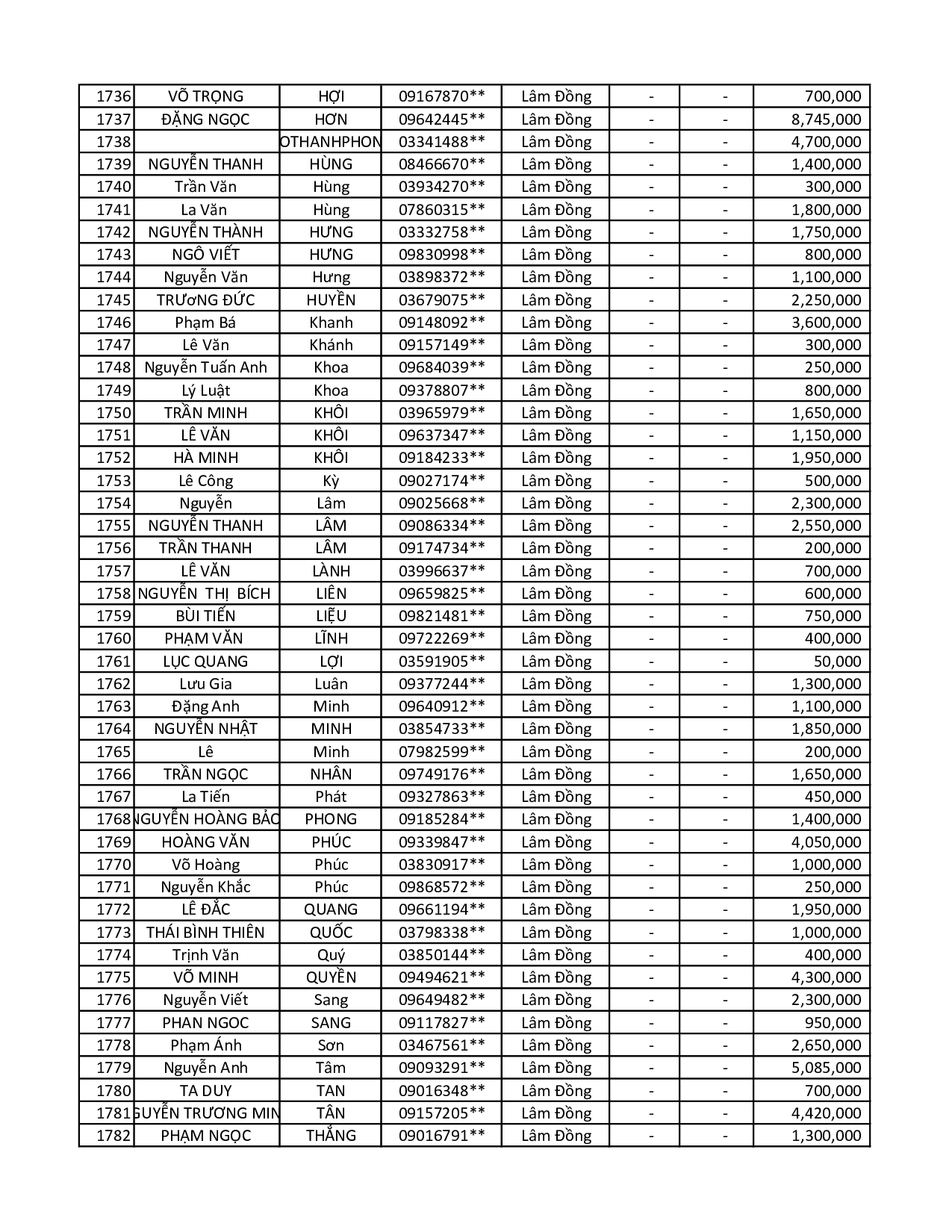 | 1736 | VÕ TRỌNG | HỢI | 09167870** | Lâm Đồng | - | - | 700,000 |
|---|---|---|---|---|---|---|---|
| 1737 | ĐẶNG NGỌC | HƠN | 09642445** | Lâm Đồng | - | - | 8,745,000 |
| 1738 | | OTHANHPHON | 03341488** | Lâm Đồng | - | - | 4,700,000 |
| 1739 | NGUYỄN THANH | HÙNG | 08466670** | Lâm Đồng | - | - | 1,400,000 |
| 1740 | Trần Văn | Hùng | 03934270** | Lâm Đồng | - | - | 300,000 |
| 1741 | La Văn | Hùng | 07860315** | Lâm Đồng | - | - | 1,800,000 |
| 1742 | NGUYỄN THÀNH | HƯNG | 03332758** | Lâm Đồng | - | - | 1,750,000 |
| 1743 | NGÔ VIẾT | HƯNG | 09830998** | Lâm Đồng | - | - | 800,000 |
| 1744 | Nguyễn Văn | Hưng | 03898372** | Lâm Đồng | - | - | 1,100,000 |
| 1745 | TRƯơNG ĐỨC | HUYỀN | 03679075** | Lâm Đồng | - | - | 2,250,000 |
| 1746 | Phạm Bá | Khanh | 09148092** | Lâm Đồng | - | - | 3,600,000 |
| 1747 | Lê Văn | Khánh | 09157149** | Lâm Đồng | - | - | 300,000 |
| 1748 | Nguyễn Tuấn Anh | Khoa | 09684039** | Lâm Đồng | - | - | 250,000 |
| 1749 | Lý Luật | Khoa | 09378807** | Lâm Đồng | - | - | 800,000 |
| 1750 | TRẦN MINH | KHÔI | 03965979** | Lâm Đồng | - | - | 1,650,000 |
| 1751 | LÊ VĂN | KHÔI | 09637347** | Lâm Đồng | - | - | 1,150,000 |
| 1752 | HÀ MINH | KHÔI | 09184233** | Lâm Đồng | - | - | 1,950,000 |
| 1753 | Lê Công | Kỳ | 09027174** | Lâm Đồng | - | - | 500,000 |
| 1754 | Nguyễn | Lâm | 09025668** | Lâm Đồng | - | - | 2,300,000 |
| 1755 | NGUYỄN THANH | LÂM | 09086334** | Lâm Đồng | - | - | 2,550,000 |
| 1756 | TRẦN THANH | LÂM | 09174734** | Lâm Đồng | - | - | 200,000 |
| 1757 | LÊ VĂN | LÀNH | 03996637** | Lâm Đồng | - | - | 700,000 |
| 1758 | NGUYỄN THỊ BÍCH | LIÊN | 09659825** | Lâm Đồng | - | - | 600,000 |
| 1759 | BÙI TIẾN | LIỆU | 09821481** | Lâm Đồng | - | - | 750,000 |
| 1760 | PHẠM VĂN | LĨNH | 09722269** | Lâm Đồng | - | - | 400,000 |
| 1761 | LỤC QUANG | LỢI | 03591905** | Lâm Đồng | - | - | 50,000 |
| 1762 | Lưu Gia | Luân | 09377244** | Lâm Đồng | - | - | 1,300,000 |
| 1763 | Đặng Anh | Minh | 09640912** | Lâm Đồng | - | - | 1,100,000 |
| 1764 | NGUYỄN NHẬT | MINH | 03854733** | Lâm Đồng | - | - | 1,850,000 |
| 1765 | Lê | Minh | 07982599** | Lâm Đồng | - | - | 200,000 |
| 1766 | TRẦN NGỌC | NHÂN | 09749176** | Lâm Đồng | - | - | 1,650,000 |
| 1767 | La Tiến | Phát | 09327863** | Lâm Đồng | - | - | 450,000 |
| 1768 | NGUYỄN HOÀNG BẢO | PHONG | 09185284** | Lâm Đồng | - | - | 1,400,000 |
| 1769 | HOÀNG VĂN | PHÚC | 09339847** | Lâm Đồng | - | - | 4,050,000 |
| 1770 | Võ Hoàng | Phúc | 03830917** | Lâm Đồng | - | - | 1,000,000 |
| 1771 | Nguyễn Khắc | Phúc | 09868572** | Lâm Đồng | - | - | 250,000 |
| 1772 | LÊ ĐẮC | QUANG | 09661194** | Lâm Đồng | - | - | 1,950,000 |
| 1773 | THÁI BÌNH THIÊN | QUỐC | 03798338** | Lâm Đồng | - | - | 1,000,000 |
| 1774 | Trịnh Văn | Quý | 03850144** | Lâm Đồng | - | - | 400,000 |
| 1775 | VÕ MINH | QUYỀN | 09494621** | Lâm Đồng | - | - | 4,300,000 |
| 1776 | Nguyễn Viết | Sang | 09649482** | Lâm Đồng | - | - | 2,300,000 |
| 1777 | PHAN NGOC | SANG | 09117827** | Lâm Đồng | - | - | 950,000 |
| 1778 | Phạm Ánh | Sơn | 03467561** | Lâm Đồng | - | - | 2,650,000 |
| 1779 | Nguyễn Anh | Tâm | 09093291** | Lâm Đồng | - | - | 5,085,000 |
| 1780 | TA DUY | TAN | 09016348** | Lâm Đồng | - | - | 700,000 |
| 1781 | GUYỄN TRƯƠNG MIN | TÂN | 09157205** | Lâm Đồng | - | - | 4,420,000 |
| 1782 | PHẠM NGỌC | THẮNG | 09016791** | Lâm Đồng | - | - | 1,300,000 |